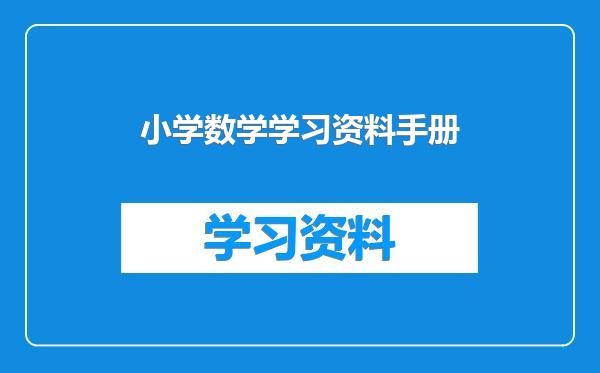 小学数学学习资料手册

学习资料